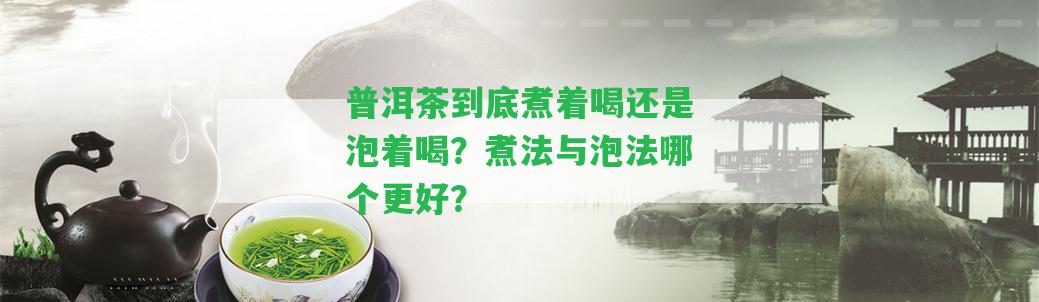 普洱茶到底煮着喝还是泡着喝？煮法与泡法哪个更好？